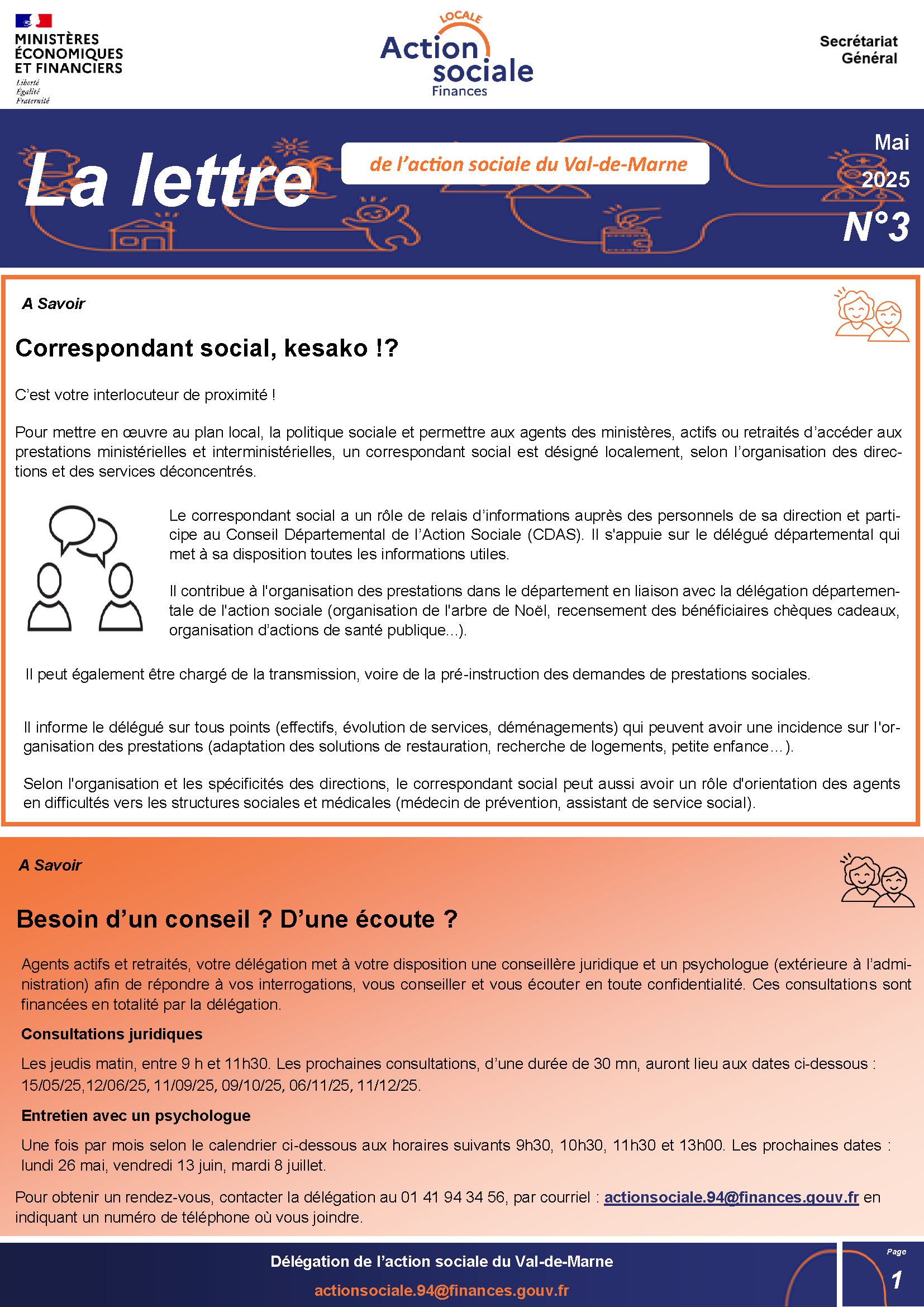 MINISTÈRES ÉCONOMIQUES ET FINANCIERS
Liberté
Égalité
Fraternité

LOCALE
Action sociale
Finances

Secrétariat Général

La lettre

de l'action sociale du Val-de-Marne

Mai
2025
N°3

A Savoir

Correspondant social, kesako !?

C'est votre interlocuteur de proximité !

Pour mettre en œuvre au plan local, la politique sociale et permettre aux agents des ministères, actifs ou retraités d'accéder aux prestations ministérielles et interministérielles, un correspondant social est désigné localement, selon l'organisation des directions et des services déconcentrés.

Le correspondant social a un rôle de relais d'informations auprès des personnels de sa direction et participe au Conseil Départemental de l'Action Sociale (CDAS). Il s'appuie sur le délégué départemental qui met à sa disposition toutes les informations utiles.

Il contribue à l'organisation des prestations dans le département en liaison avec la délégation départementale de l'action sociale (organisation de l'arbre de Noël, recensement des bénéficiaires chèques cadeaux, organisation d'actions de santé publique...).

Il peut également être chargé de la transmission, voire de la pré-instruction des demandes de prestations sociales.

Il informe le délégué sur tous points (effectifs, évolution de services, déménagements) qui peuvent avoir une incidence sur l'organisation des prestations (adaptation des solutions de restauration, recherche de logements, petite enfance... ).

Selon l'organisation et les spécificités des directions, le correspondant social peut aussi avoir un rôle d'orientation des agents en difficultés vers les structures sociales et médicales (médecin de prévention, assistant de service social).

A Savoir

Besoin d'un conseil ? D'une écoute ?

Agents actifs et retraités, votre délégation met à votre disposition une conseillère juridique et un psychologue (extérieure à l'administration) afin de répondre à vos interrogations, vous conseiller et vous écouter en toute confidentialité. Ces consultations sont financées en totalité par la délégation.

Consultations juridiques

Les jeudis matin, entre 9 h et 11h30. Les prochaines consultations, d'une durée de 30 mn, auront lieu aux dates ci-dessous : 15/05/25,12/06/25, 11/09/25, 09/10/25, 06/11/25, 11/12/25.

Entretien avec un psychologue

Une fois par mois selon le calendrier ci-dessous aux horaires suivants 9h30, 10h30, 11h30 et 13h00. Les prochaines dates : lundi 26 mai, vendredi 13 juin, mardi 8 juillet.

Pour obtenir un rendez-vous, contacter la délégation au 01 41 94 34 56, par courriel : actionsociale.94@finances.gouv.fr en indiquant un numéro de téléphone où vous joindre.

Délégation de l'action sociale du Val-de-Marne
actionsociale.94@finances.gouv.fr

Page
1